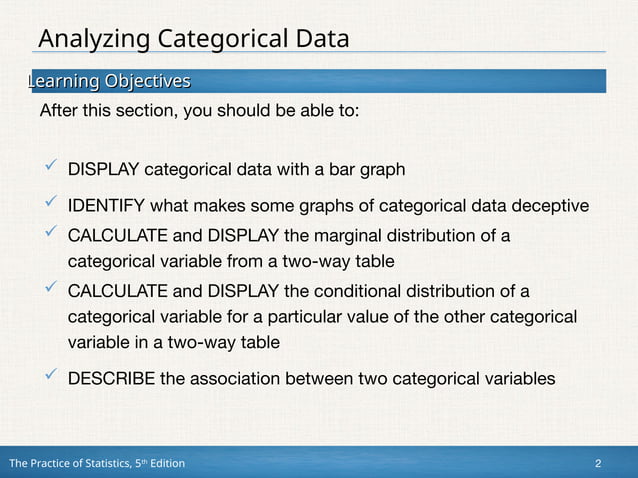 Analyzing Categorical Data

Learning Objectives

After this section, you should be able to:

✓ DISPLAY categorical data with a bar graph

✓ IDENTIFY what makes some graphs of categorical data deceptive

✓ CALCULATE and DISPLAY the marginal distribution of a categorical variable from a two-way table

✓ CALCULATE and DISPLAY the conditional distribution of a categorical variable for a particular value of the other categorical variable in a two-way table

✓ DESCRIBE the association between two categorical variables

The Practice of Statistics, 5th Edition

2